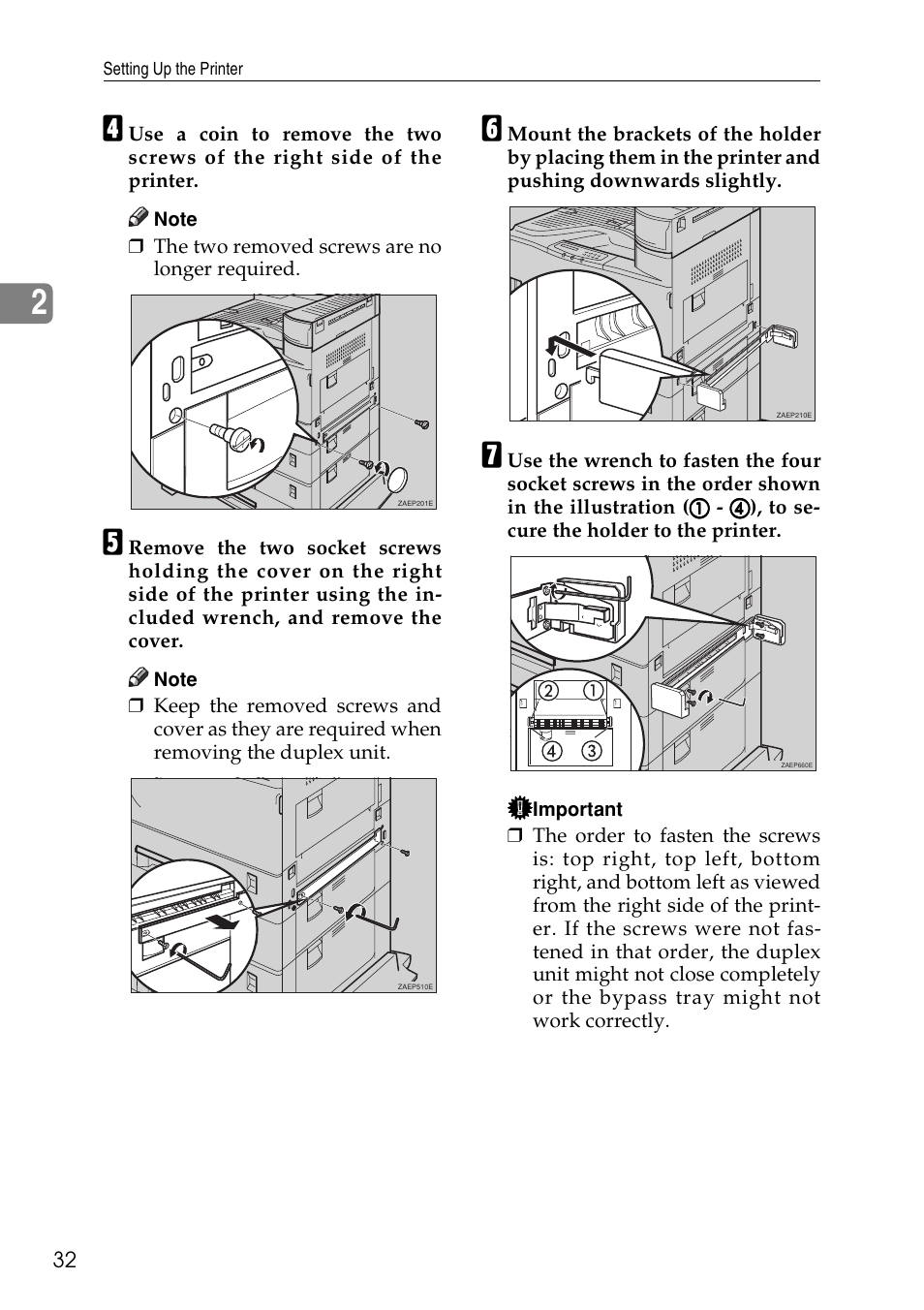 Setting Up the Printer

2

D Use a coin to remove the two screws of the right side of the printer.

Note

❒ The two removed screws are no longer required.

ZAEP201E

E Remove the two socket screws holding the cover on the right side of the printer using the included wrench, and remove the cover.

Note

❒ Keep the removed screws and cover as they are required when removing the duplex unit.

ZAEP510E

F Mount the brackets of the holder by placing them in the printer and pushing downwards slightly.

ZAEP210E

G Use the wrench to fasten the four socket screws in the order shown in the illustration (① - ④), to secure the holder to the printer.

② ①
④ ③

ZAEP660E

Important

❒ The order to fasten the screws is: top right, top left, bottom right, and bottom left as viewed from the right side of the printer. If the screws were not fastened in that order, the duplex unit might not close completely or the bypass tray might not work correctly.

32